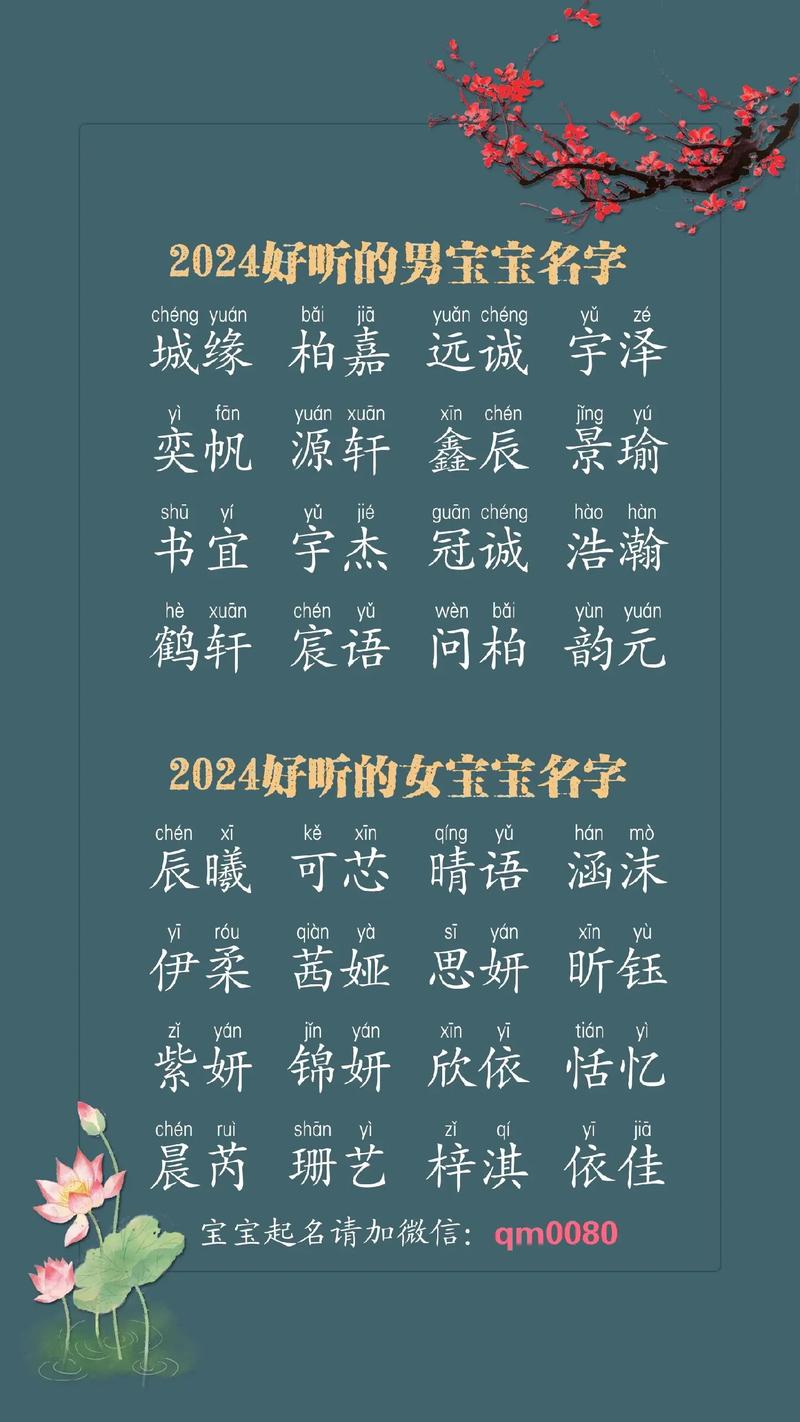 2024好听的男宝宝名字

chéng yuán 城缘　bǎi jiā 柏嘉　yuǎn chéng 远诚　yǔ zé 宇泽

yì fān 奕帆　yuán xuān 源轩　xīn chén 鑫辰　jǐng yú 景瑜

shū yí 书宜　yǔ jié 宇杰　guān chéng 冠诚　hào hàn 浩瀚

hè xuān 鹤轩　chén yǔ 宸语　wèn bǎi 问柏　yùn yuán 韵元

2024好听的女宝宝名字

chén xī 辰曦　kě xīn 可芯　qíng yǔ 晴语　hán mò 涵沫

yī róu 伊柔　qiàn yà 茜娅　sī yán 思妍　xīn yù 昕钰

zǐ yán 紫妍　jǐn yán 锦妍　xīn yī 欣依　tián yì 恬忆

chén ruì 晨芮　shān yì 珊艺　zǐ qí 梓淇　yī jiā 依佳

宝宝起名请加微信：qm0080